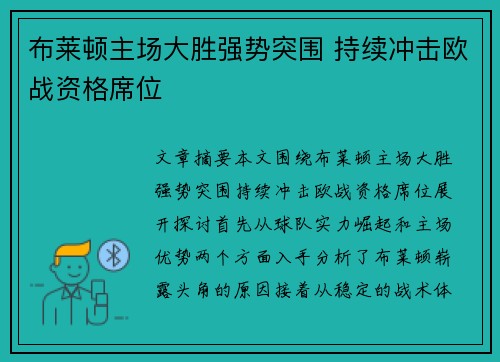 布莱顿主场大胜强势突围 持续冲击欧战资格席位

文章摘要本文围绕布莱顿主场大胜强势突围持续冲击欧战资格席位展开探讨首先从球队实力崛起和主场优势两个方面入手分析了布莱顿崭露头角的原因接着从稳定的战术体